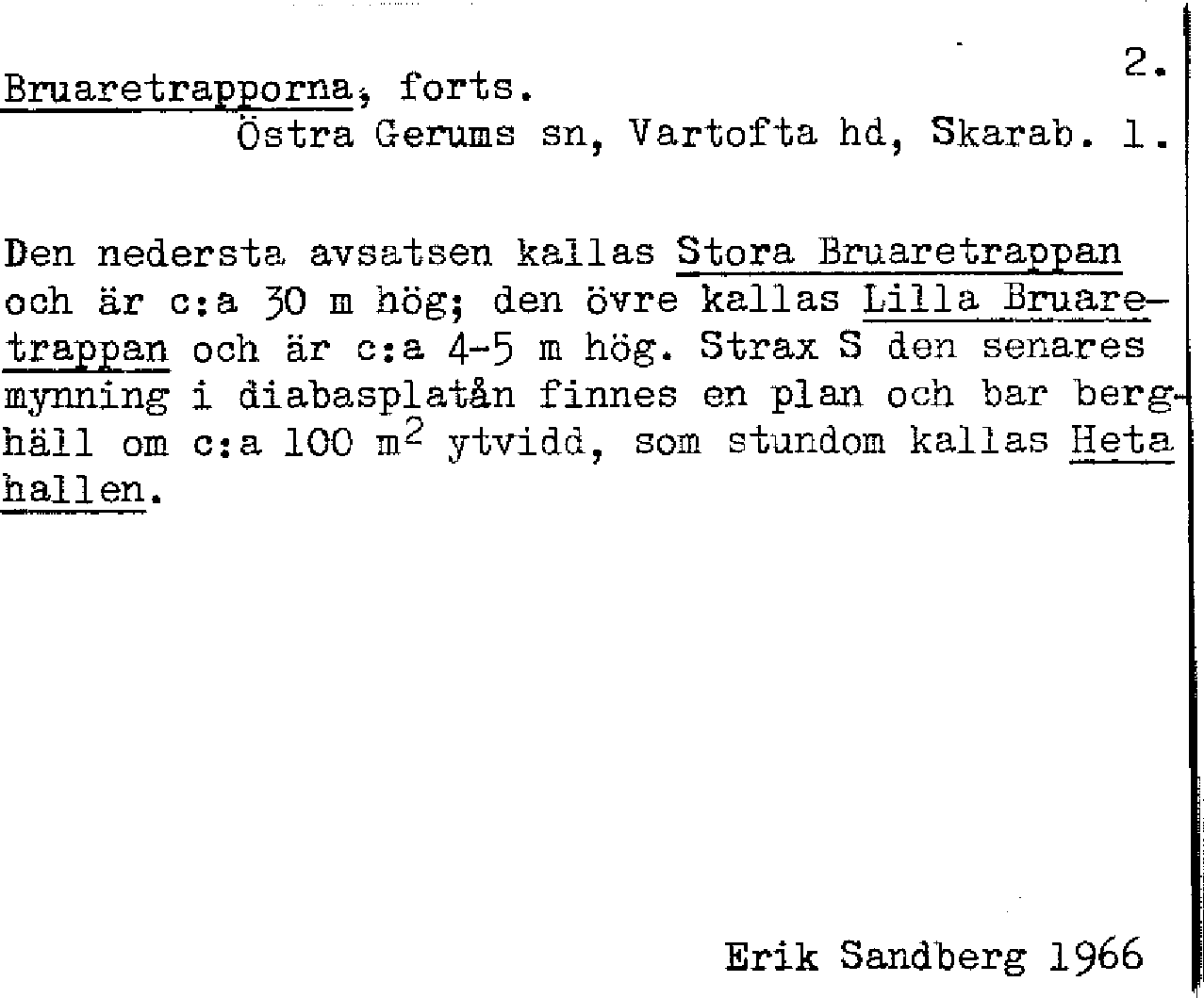 2.

Bruaretrapporna, forts.
Östra Gerums sn, Vartofta hd, Skarab. l.

Den nedersta avsatsen kallas Stora Bruaretrappan och är c:a 30 m hög; den övre kallas Lilla Bruaretrappan och är c:a 4-5 m hög. Strax S den senares mynning i diabasplatån finnes en plan och bar berghäll om c:a 100 $m^2$ ytvidd, som stundom kallas Heta hallen.

Erik Sandberg 1966